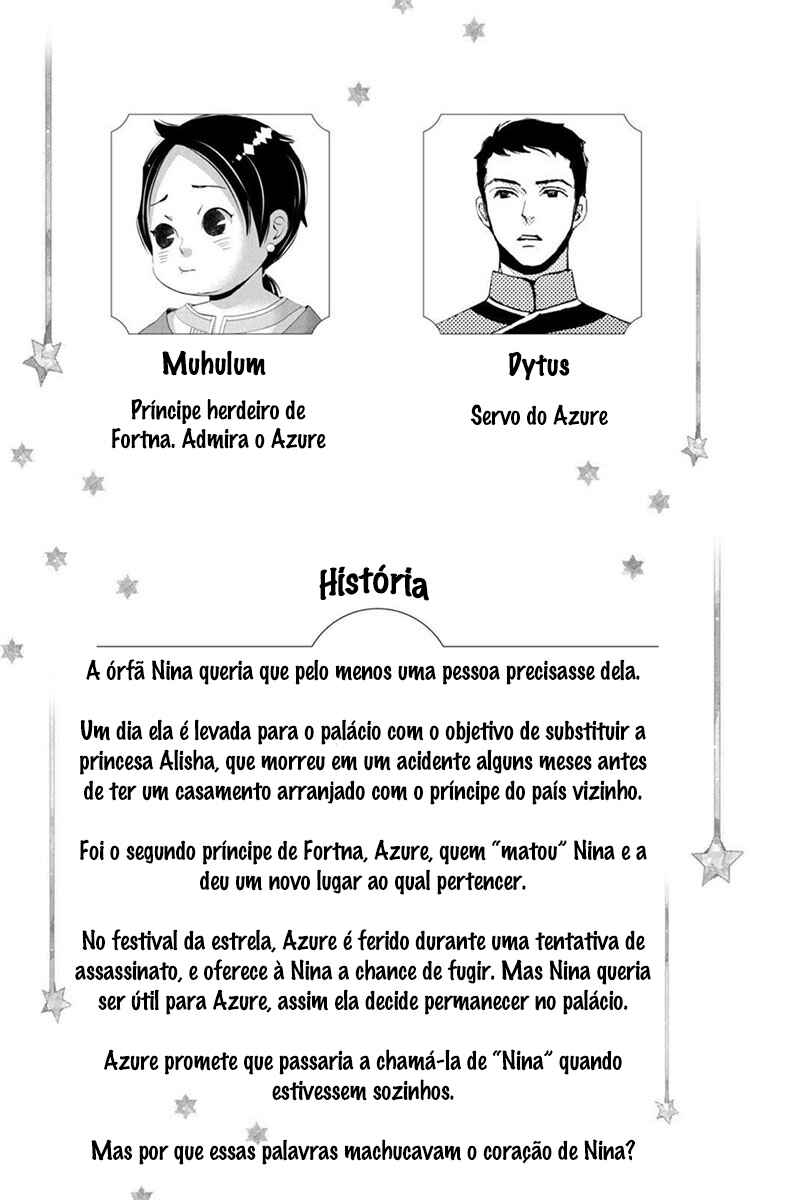 Muhulum

Príncipe herdeiro de Fortna. Admira o Azure

Dytus

Servo do Azure

História

A órfã Nina queria que pelo menos uma pessoa precisasse dela.

Um dia ela é levada para o palácio com o objetivo de substituir a princesa Alisha, que morreu em um acidente alguns meses antes de ter um casamento arranjado com o príncipe do país vizinho.

Foi o segundo príncipe de Fortna, Azure, quem "matou" Nina e a deu um novo lugar ao qual pertencer.

No festival da estrela, Azure é ferido durante uma tentativa de assassinato, e oferece à Nina a chance de fugir. Mas Nina queria ser útil para Azure, assim ela decide permanecer no palácio.

Azure promete que passaria a chamá-la de "Nina" quando estivessem sozinhos.

Mas por que essas palavras machucavam o coração de Nina?